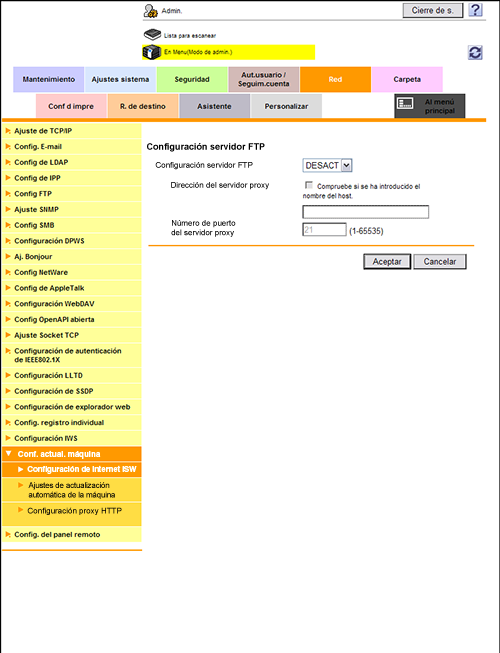 Admin.

Cierre de s.

?

Lista para escanear

En Menu(Modo de admin.)

Mantenimiento

Ajustes sistema

Seguridad

Aut.usuario / Seguim.cuenta

Red

Carpeta

Conf d impre

R. de destino

Asistente

Personalizar

Al menú principal

Ajuste de TCP/IP
Config. E-mail
Config de LDAP
Config de IPP
Config FTP
Ajuste SNMP
Config SMB
Configuración DPWS
Aj. Bonjour
Config NetWare
Config de AppleTalk
Configuración WebDAV
Config OpenAPI abierta
Ajuste Socket TCP
Configuración de autenticación de IEEE802.1X
Configuración LLTD
Configuración de SSDP
Configuración de explorador web
Config. registro individual
Configuración IWS
Conf. actual. máquina
Configuración de Internet ISW
Ajustes de actualización automática de la máquina
Configuración proxy HTTP
Config. del panel remoto

Configuración servidor FTP

Configuración servidor FTP DESACT

Dirección del servidor proxy

Compruebe si se ha introducido el nombre del host.

Número de puerto del servidor proxy

21

(1-65535)

Aceptar

Cancelar